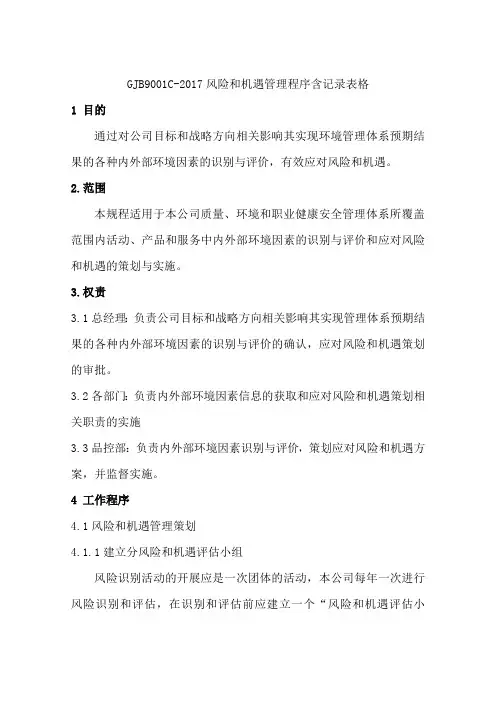 GJB9001C-2017 风险和机遇管理程序含记录表格

1 目的

通过对公司目标和战略方向相关影响其实现环境管理体系预期结果的各种内外部环境因素的识别与评价，有效应对风险和机遇。

2.范围

本规程适用于本公司质量、环境和职业健康安全管理体系所覆盖范围内活动、产品和服务中内外部环境因素的识别与评价和应对风险和机遇的策划与实施。

3.权责

3.1 总经理：负责公司目标和战略方向相关影响其实现管理体系预期结果的各种内外部环境因素的识别与评价的确认，应对风险和机遇策划的审批。

3.2 各部门：负责内外部环境因素信息的获取和应对风险和机遇策划相关职责的实施

3.3 品控部：负责内外部环境因素识别与评价，策划应对风险和机遇方案，并监督实施。

4 工作程序

4.1 风险和机遇管理策划

4.1.1 建立分风险和机遇评估小组

风险识别活动的开展应是一次团体的活动，本公司每年一次进行风险识别和评估，在识别和评估前应建立一个“风险和机遇评估小